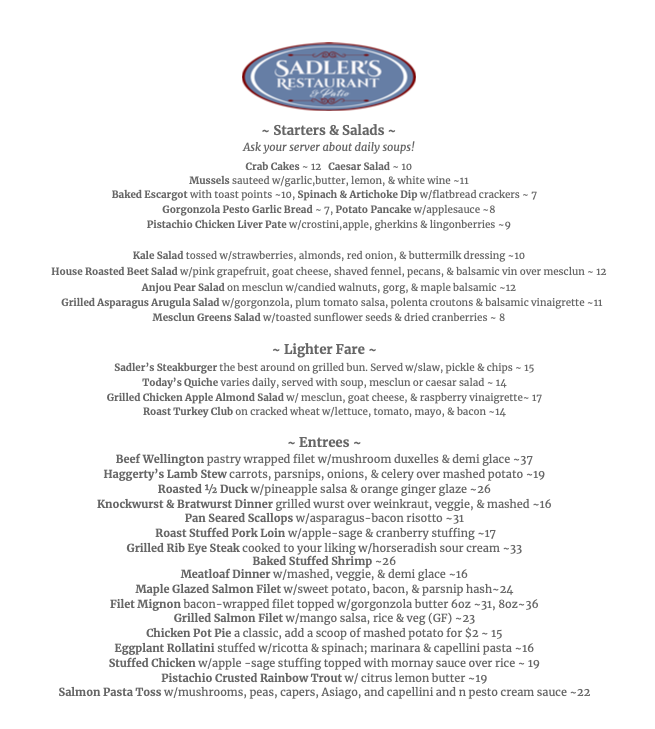 SADLER'S RESTAURANT & Patio

~ Starters & Salads ~
Ask your server about daily soups!
Crab Cakes ~ 12 Caesar Salad ~ 10
Mussels sauteed w/garlic,butter, lemon, & white wine ~11
Baked Escargot with toast points ~10, Spinach & Artichoke Dip w/flatbread crackers ~ 7
Gorgonzola Pesto Garlic Bread ~ 7, Potato Pancake w/applesauce ~8
Pistachio Chicken Liver Pate w/crostini,apple, gherkins & lingonberries ~9

Kale Salad tossed w/strawberries, almonds, red onion, & buttermilk dressing ~10
House Roasted Beet Salad w/pink grapefruit, goat cheese, shaved fennel, pecans, & balsamic vin over mesclun ~ 12
Anjou Pear Salad on mesclun w/candied walnuts, gorg, & maple balsamic ~12
Grilled Asparagus Arugula Salad w/gorgonzola, plum tomato salsa, polenta croutons & balsamic vinaigrette ~11
Mesclun Greens Salad w/toasted sunflower seeds & dried cranberries ~ 8

~ Lighter Fare ~
Sadler's Steakburger the best around on grilled bun. Served w/slaw, pickle & chips ~ 15
Today's Quiche varies daily, served with soup, mesclun or caesar salad ~ 14
Grilled Chicken Apple Almond Salad w/ mesclun, goat cheese, & raspberry vinaigrette~ 17
Roast Turkey Club on cracked wheat w/lettuce, tomato, mayo, & bacon ~14

~ Entrees ~
Beef Wellington pastry wrapped filet w/mushroom duxelles & demi glace ~37
Haggerty's Lamb Stew carrots, parsnips, onions, & celery over mashed potato ~19
Roasted ½ Duck w/pineapple salsa & orange ginger glaze ~26
Knockwurst & Bratwurst Dinner grilled wurst over weinkraut, veggie, & mashed ~16
Pan Seared Scallops w/asparagus-bacon risotto ~31
Roast Stuffed Pork Loin w/apple-sage & cranberry stuffing ~17
Grilled Rib Eye Steak cooked to your liking w/horseradish sour cream ~33
Baked Stuffed Shrimp ~26
Meatloaf Dinner w/mashed, veggie, & demi glace ~16
Maple Glazed Salmon Filet w/sweet potato, bacon, & parsnip hash~24
Filet Mignon bacon-wrapped filet topped w/gorgonzola butter 6oz ~31, 8oz~36
Grilled Salmon Filet w/mango salsa, rice & veg (GF) ~23
Chicken Pot Pie a classic, add a scoop of mashed potato for $2 ~ 15
Eggplant Rollatini stuffed w/ricotta & spinach; marinara & capellini pasta ~16
Stuffed Chicken w/apple -sage stuffing topped with mornay sauce over rice ~ 19
Pistachio Crusted Rainbow Trout w/ citrus lemon butter ~19
Salmon Pasta Toss w/mushrooms, peas, capers, Asiago, and capellini and n pesto cream sauce ~22